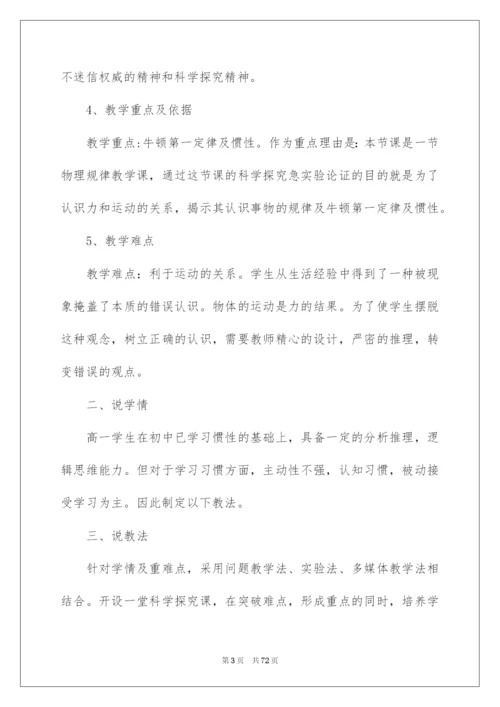 不迷信权威的精神和科学探究精神。

4、教学重点及依据

教学重点:牛顿第一定律及惯性。作为重点理由是:本节课是一节物理规律教学课，通过这节课的科学探究急实验论证的目的就是为了认识力和运动的关系，揭示其认识事物的规律及牛顿第一定律及惯性。

5、教学难点

教学难点：利于运动的关系。学生从生活经验中得到了一种被现象掩盖了本质的错误认识。物体的运动是力的结果。为了使学生摆脱这种观念，树立正确的认识，需要教师精心的设计，严密的推理，转变错误的观点。

二、说学情

高一学生在初中已学习惯性的基础上，具备一定的分析推理，逻辑思维能力。但对于学习习惯方面，主动性不强，认知习惯，被动接受学习为主。因此制定以下教法。

三、说教法

针对学情及重难点，采用问题教学法、实验法、多媒体教学法相结合。开设一堂科学探究课，在突破难点，形成重点的同时，培养学

第3页　共72页